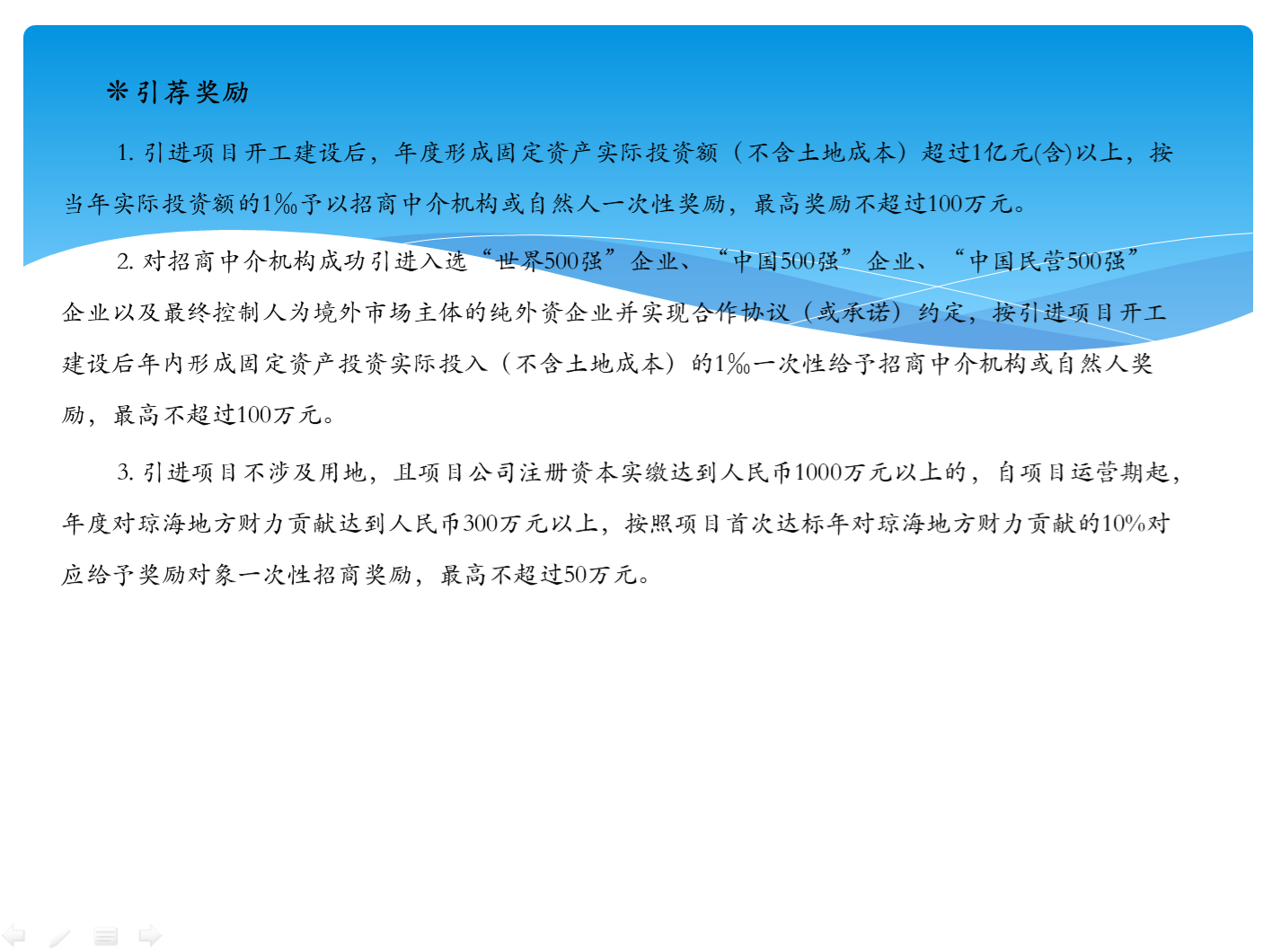 ❋引荐奖励

1.引进项目开工建设后，年度形成固定资产实际投资额（不含土地成本）超过1亿元(含)以上，按当年实际投资额的1‰予以招商中介机构或自然人一次性奖励，最高奖励不超过100万元。

2.对招商中介机构成功引进入选“世界500强”企业、“中国500强”企业、“中国民营500强”企业以及最终控制人为境外市场主体的纯外资企业并实现合作协议（或承诺）约定，按引进项目开工建设后年内形成固定资产投资实际投入（不含土地成本）的1‰一次性给予招商中介机构或自然人奖励，最高不超过100万元。

3.引进项目不涉及用地，且项目公司注册资本实缴达到人民币1000万元以上的，自项目运营期起，年度对琼海地方财力贡献达到人民币300万元以上，按照项目首次达标年对琼海地方财力贡献的10%对应给予奖励对象一次性招商奖励，最高不超过50万元。